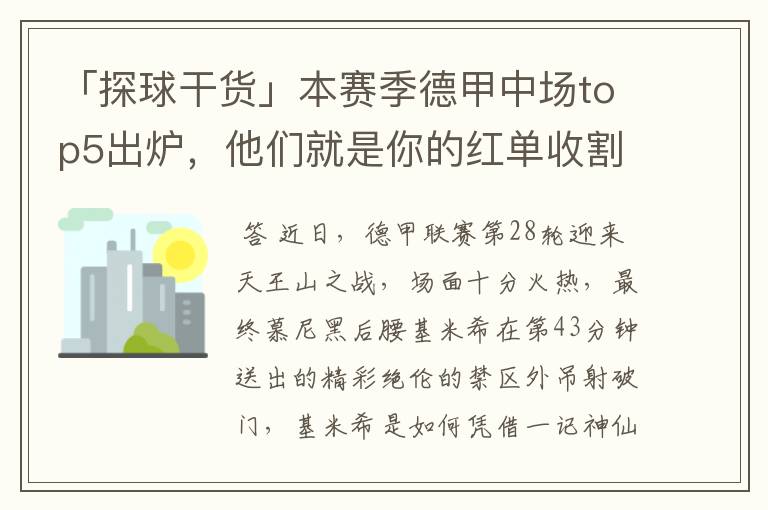 「探球干货」本赛季德甲中场top5出炉，他们就是你的红单收割

答 近日，德甲联赛第28轮迎来天王山之战，场面十分火热，最终慕尼黑后腰基米希在第43分钟送出的精彩绝伦的禁区外吊射破门，基米希是如何凭借一记神仙